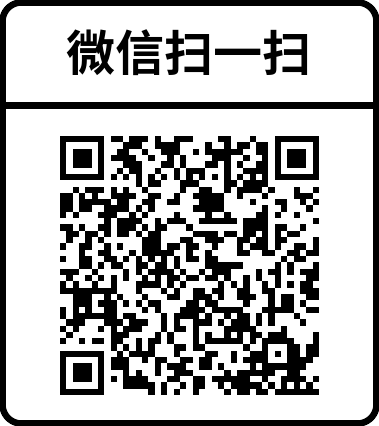 微信扫一扫